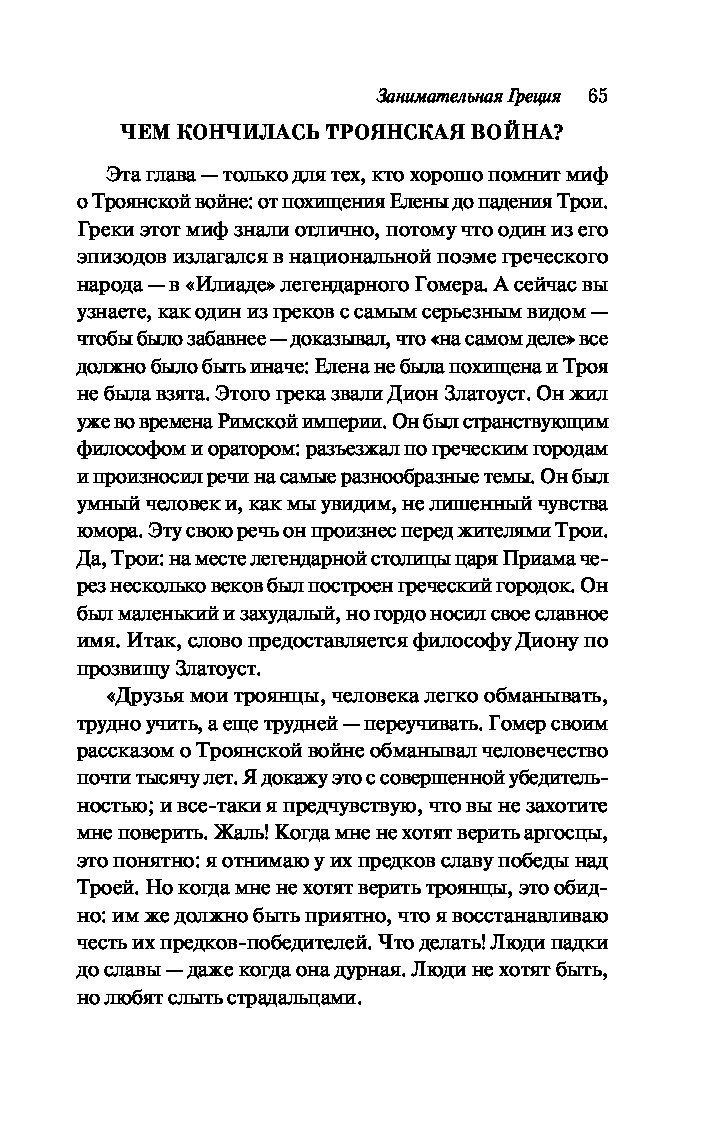 Занимательная Греция 65

ЧЕМ КОНЧИЛАСЬ ТРОЯНСКАЯ ВОЙНА?

Эта глава — только для тех, кто хорошо помнит миф о Троянской войне: от похищения Елены до падения Трои. Греки этот миф знали отлично, потому что один из его эпизодов излагался в национальной поэме греческого народа — в «Илиаде» легендарного Гомера. А сейчас вы узнаете, как один из греков с самым серьезным видом — чтобы было забавнее — доказывал, что «на самом деле» все должно было быть иначе: Елена не была похищена и Троя не была взята. Этого грека звали Дион Златоуст. Он жил уже во времена Римской империи. Он был странствующим философом и оратором: разъезжал по греческим городам и произносил речи на самые разнообразные темы. Он был умный человек и, как мы увидим, не лишенный чувства юмора. Эту свою речь он произнес перед жителями Трои. Да, Трои: на месте легендарной столицы царя Приама через несколько веков был построен греческий городок. Он был маленький и захудалый, но гордо носил свое славное имя. Итак, слово предоставляется философу Диону по прозвищу Златоуст.

«Друзья мои троянцы, человека легко обманывать, трудно учить, а еще трудней — переучивать. Гомер своим рассказом о Троянской войне обманывал человечество почти тысячу лет. Я докажу это с совершенной убедительностью; и все-таки я предчувствую, что вы не захотите мне поверить. Жаль! Когда мне не хотят верить аргосцы, это понятно: я отнимаю у их предков славу победы над Троей. Но когда мне не хотят верить троянцы, это обидно: им же должно быть приятно, что я восстанавливаю честь их предков-победителей. Что делать! Люди падки до славы — даже когда она дурная. Люди не хотят быть, но любят слыть страдальцами.